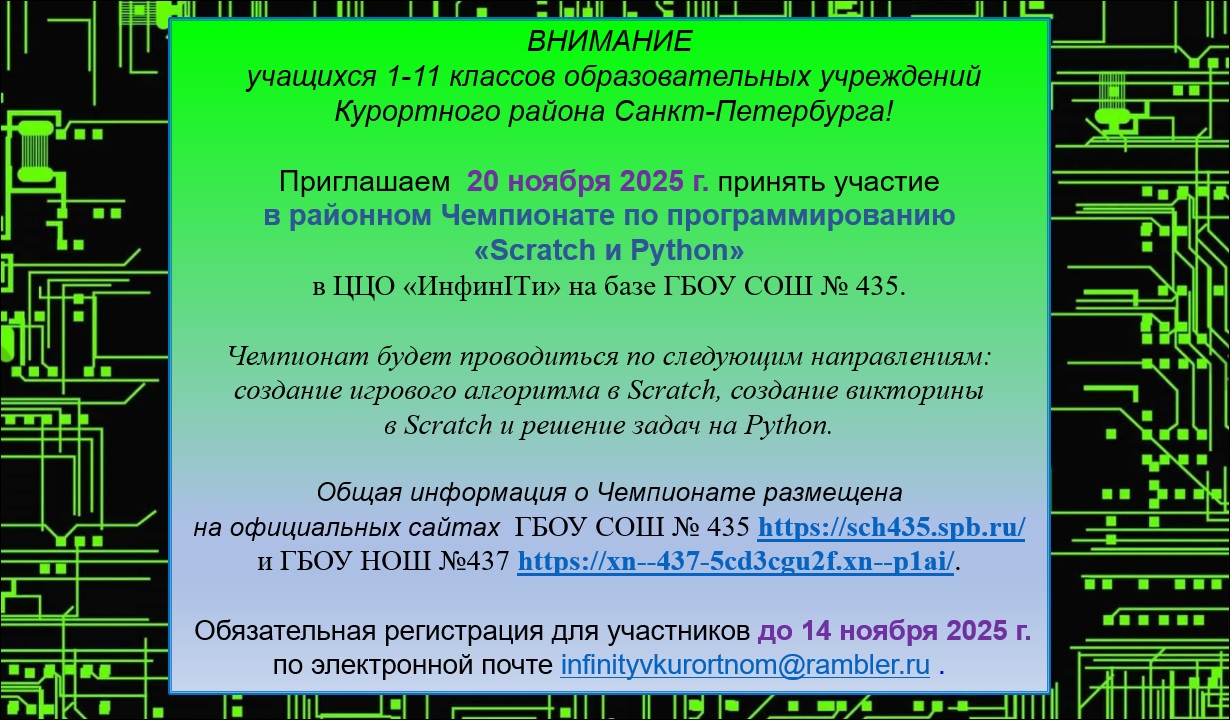 ВНИМАНИЕ
учащихся 1-11 классов образовательных учреждений
Курортного района Санкт-Петербурга!

Приглашаем 20 ноября 2025 г. принять участие
в районном Чемпионате по программированию
«Scratch и Python»
в ЦЦО «ИнфинITи» на базе ГБОУ СОШ № 435.

Чемпионат будет проводиться по следующим направлениям:
создание игрового алгоритма в Scratch, создание викторины
в Scratch и решение задач на Python.

Общая информация о Чемпионате размещена
на официальных сайтах ГБОУ СОШ № 435 https://sch435.spb.ru/
и ГБОУ НОШ №437 https://xn--437-5cd3cgu2f.xn--p1ai/.

Обязательная регистрация для участников до 14 ноября 2025 г.
по электронной почте infinityvkurortnom@rambler.ru .